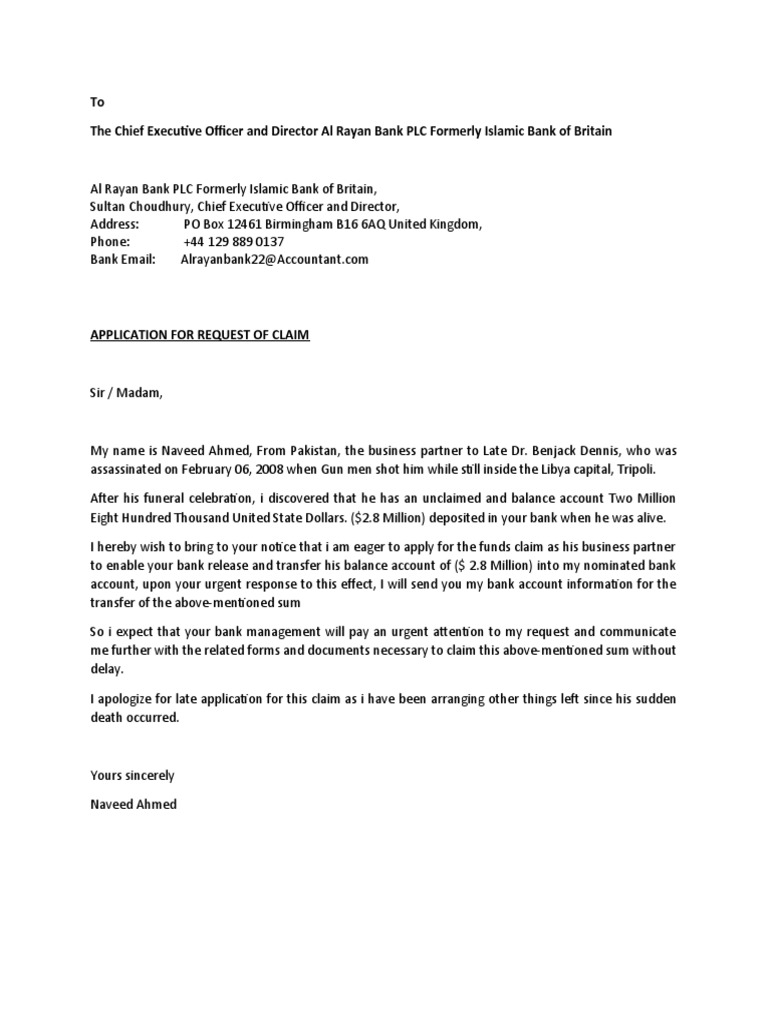 To

The Chief Executive Officer and Director Al Rayan Bank PLC Formerly Islamic Bank of Britain

Al Rayan Bank PLC Formerly Islamic Bank of Britain,
Sultan Choudhury, Chief Executive Officer and Director,
Address: PO Box 12461 Birmingham B16 6AQ United Kingdom,
Phone: +44 129 889 0137
Bank Email: Alrayanbank22@Accountant.com

APPLICATION FOR REQUEST OF CLAIM

Sir / Madam,

My name is Naveed Ahmed, From Pakistan, the business partner to Late Dr. Benjack Dennis, who was assassinated on February 06, 2008 when Gun men shot him while still inside the Libya capital, Tripoli.

After his funeral celebration, i discovered that he has an unclaimed and balance account Two Million Eight Hundred Thousand United State Dollars. ($2.8 Million) deposited in your bank when he was alive.

I hereby wish to bring to your notice that i am eager to apply for the funds claim as his business partner to enable your bank release and transfer his balance account of ($ 2.8 Million) into my nominated bank account, upon your urgent response to this effect, I will send you my bank account information for the transfer of the above-mentioned sum

So i expect that your bank management will pay an urgent attention to my request and communicate me further with the related forms and documents necessary to claim this above-mentioned sum without delay.

I apologize for late application for this claim as i have been arranging other things left since his sudden death occurred.

Yours sincerely

Naveed Ahmed